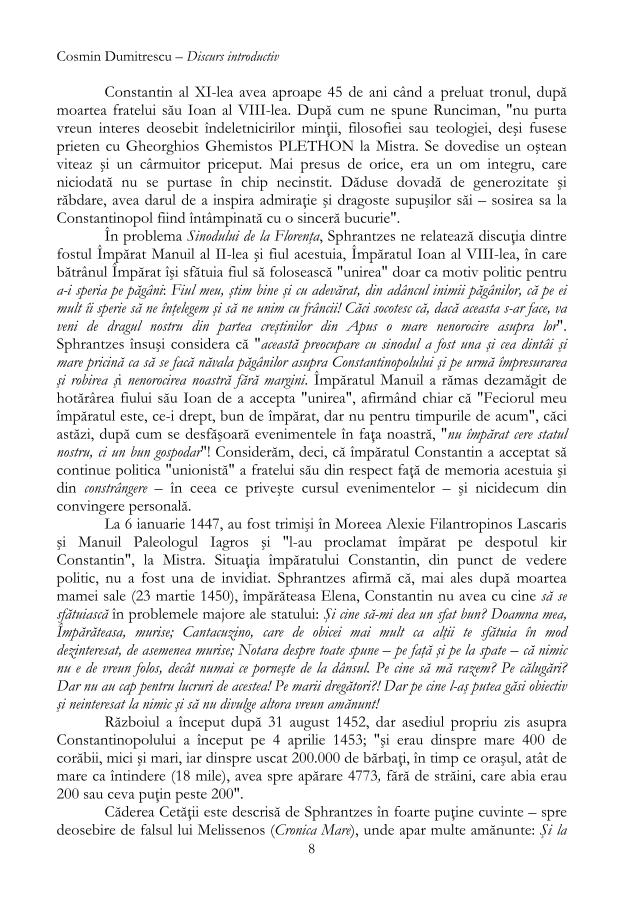 Cosmin Dumitrescu – Discurs introductiv

Constantin al XI-lea avea aproape 45 de ani când a preluat tronul, după moartea fratelui său Ioan al VIII-lea. După cum ne spune Runciman, "nu purta vreun interes deosebit îndeletnicirilor minţii, filosofiei sau teologiei, deşi fusese prieten cu Gheorghios Ghemistos PLETHON la Mistra. Se dovedise un oştean viteaz şi un cârmuitor priceput. Mai presus de orice, era un om integru, care niciodată nu se purtase în chip necinstit. Dăduse dovadă de generozitate şi răbdare, avea darul de a inspira admiraţie şi dragoste supuşilor săi – sosirea sa la Constantinopol fiind întâmpinată cu o sinceră bucurie".

În problema Sinodului de la Florenţa, Sphrantzes ne relatează discuţia dintre fostul Împărat Manuil al II-lea şi fiul acestuia, Împăratul Ioan al VIII-lea, în care bătrânul Împărat îşi sfătuia fiul să folosească "unirea" doar ca motiv politic pentru a-i speria pe păgâni: Fiul meu, ştim bine şi cu adevărat, din adâncul inimii păgânilor, că pe ei mult îi sperie să ne înţelegem şi să ne unim cu frâncii! Căci socotesc că, dacă aceasta s-ar face, va veni de dragul nostru din partea creştinilor din Apus o mare nenorocire asupra lor". Sphrantzes însuşi considera că "această preocupare cu sinodul a fost una şi cea dintâi şi mare pricină ca să se facă năvala păgânilor asupra Constantinopolului şi pe urmă împresurarea şi robirea şi nenorocirea noastră fără margini. Împăratul Manuil a rămas dezamăgit de hotărârea fiului său Ioan de a accepta "unirea", afirmând chiar că "Feciorul meu împăratul este, ce-i drept, bun de împărat, dar nu pentru timpurile de acum", căci astăzi, după cum se desfăşoară evenimentele în faţa noastră, "nu împărat cere statul nostru, ci un bun gospodar"! Considerăm, deci, că împăratul Constantin a acceptat să continue politica "unionistă" a fratelui său din respect faţă de memoria acestuia şi din constrângere – în ceea ce priveşte cursul evenimentelor – şi nicidecum din convingere personală.

La 6 ianuarie 1447, au fost trimişi în Moreea Alexie Filantropinos Lascaris şi Manuil Paleologul Iagros şi "l-au proclamat împărat pe despotul kir Constantin", la Mistra. Situaţia împăratului Constantin, din punct de vedere politic, nu a fost una de invidiat. Sphrantzes afirmă că, mai ales după moartea mamei sale (23 martie 1450), împărăteasa Elena, Constantin nu avea cu cine să se sfătuiască în problemele majore ale statului: Şi cine să-mi dea un sfat bun? Doamna mea, Împărăteasa, murise; Cantacuzino, care de obicei mai mult ca alţii te sfătuia în mod dezinteresat, de asemenea murise; Notara despre toate spune – pe faţă şi pe la spate – că nimic nu e de vreun folos, decât numai ce porneşte de la dânsul. Pe cine să mă razem? Pe călugări? Dar nu au cap pentru lucruri de acestea! Pe marii dregători?! Dar pe cine l-aş putea găsi obiectiv şi neinteresat la nimic şi să nu divulge altora vreun amănunt!

Războiul a început după 31 august 1452, dar asediul propriu zis asupra Constantinopolului a început pe 4 aprilie 1453; "şi erau dinspre mare 400 de corăbii, mici şi mari, iar dinspre uscat 200.000 de bărbaţi, în timp ce oraşul, atât de mare ca întindere (18 mile), avea spre apărare 4773, fără de străini, care abia erau 200 sau ceva puţin peste 200".

Căderea Cetăţii este descrisă de Sphrantzes în foarte puţine cuvinte – spre deosebire de falsul lui Melissenos (Cronica Mare), unde apar multe amănunte: Şi la

8